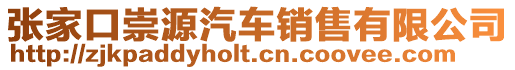 张家口崇源汽车销售有限公司
http://zjkpaddyholt.cn.coovee.com